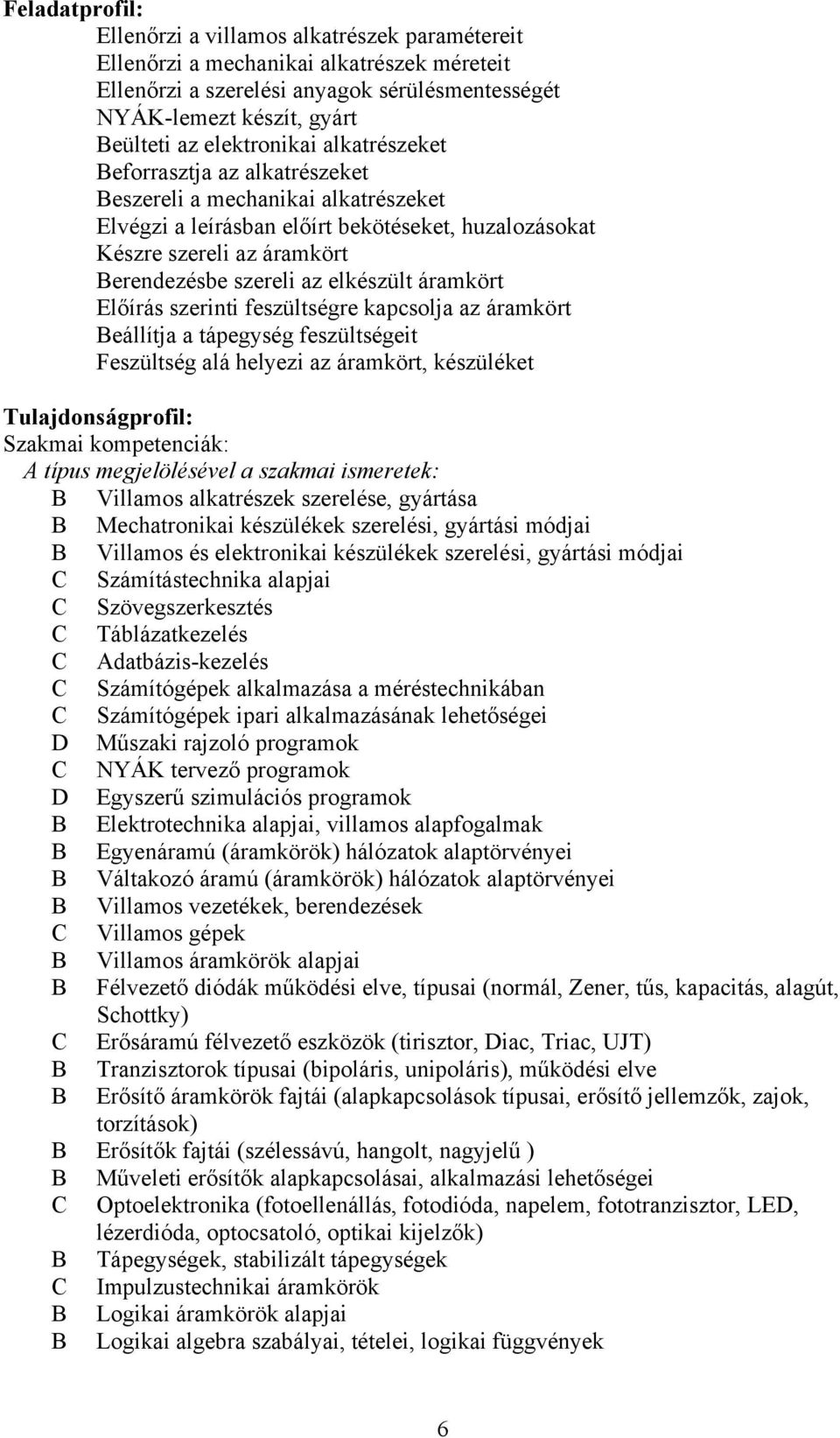 Feladatprofil:
Ellenőrzi a villamos alkatrészek paramétereit
Ellenőrzi a mechanikai alkatrészek méreteit
Ellenőrzi a szerelési anyagok sérülésmentességét
NYÁK-lemezt készít, gyárt
Beülteti az elektronikai alkatrészeket
Beforrasztja az alkatrészeket
Beszereli a mechanikai alkatrészeket
Elvégzi a leírásban előírt bekötéseket, huzalozásokat
Készre szereli az áramkört
Berendezésbe szereli az elkészült áramkört
Előírás szerinti feszültségre kapcsolja az áramkört
Beállítja a tápegység feszültségeit
Feszültség alá helyezi az áramkört, készüléket

Tulajdonságprofil:
Szakmai kompetenciák:
A típus megjelölésével a szakmai ismeretek:
B Villamos alkatrészek szerelése, gyártása
B Mechatronikai készülékek szerelési, gyártási módjai
B Villamos és elektronikai készülékek szerelési, gyártási módjai
C Számítástechnika alapjai
C Szövegszerkesztés
C Táblázatkezelés
C Adatbázis-kezelés
C Számítógépek alkalmazása a méréstechnikában
C Számítógépek ipari alkalmazásának lehetőségei
D Műszaki rajzoló programok
C NYÁK tervező programok
D Egyszerű szimulációs programok
B Elektrotechnika alapjai, villamos alapfogalmak
B Egyenáramú (áramkörök) hálózatok alaptörvényei
B Váltakozó áramú (áramkörök) hálózatok alaptörvényei
B Villamos vezetékek, berendezések
C Villamos gépek
B Villamos áramkörök alapjai
B Félvezető diódák működési elve, típusai (normál, Zener, tűs, kapacitás, alagút, Schottky)
C Erősáramú félvezető eszközök (tirisztor, Diac, Triac, UJT)
B Tranzisztorok típusai (bipoláris, unipoláris), működési elve
B Erősítő áramkörök fajtái (alapkapcsolások típusai, erősítő jellemzők, zajok, torzítások)
B Erősítők fajtái (szélessávú, hangolt, nagyjelű )
B Műveleti erősítők alapkapcsolásai, alkalmazási lehetőségei
C Optoelektronika (fotoellenállás, fotodióda, napelem, fototranzisztor, LED, lézerdióda, optocsatoló, optikai kijelzők)
B Tápegységek, stabilizált tápegységek
C Impulzustechnikai áramkörök
B Logikai áramkörök alapjai
B Logikai algebra szabályai, tételei, logikai függvények

6